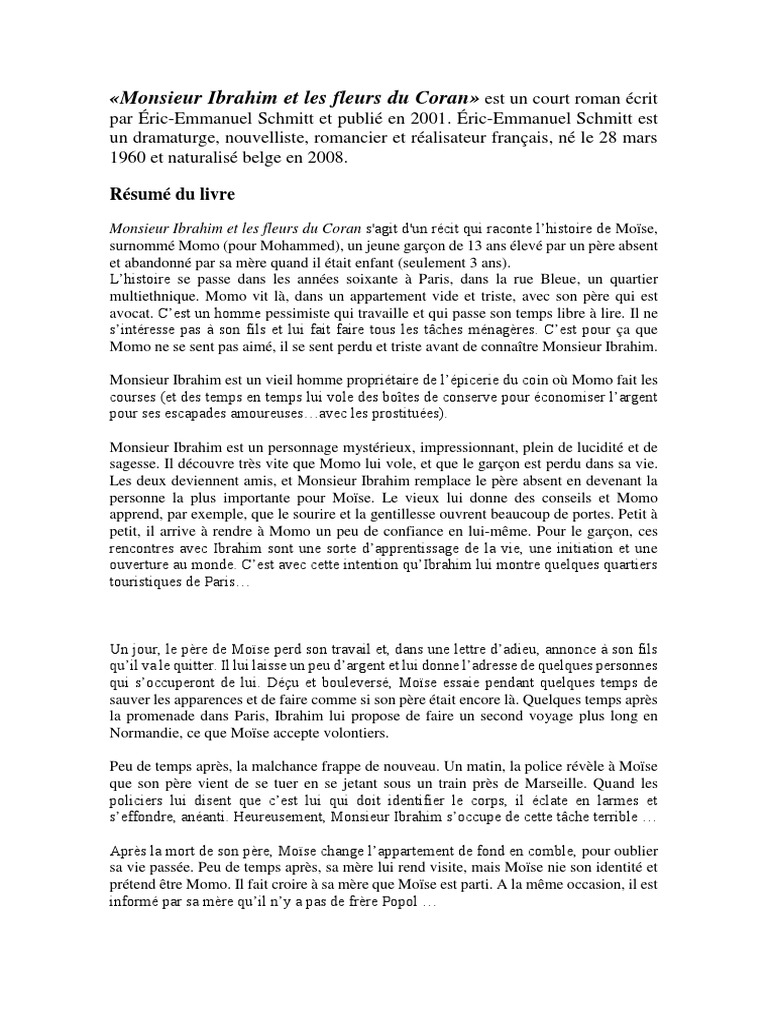 «Monsieur Ibrahim et les fleurs du Coran» est un court roman écrit par Éric-Emmanuel Schmitt et publié en 2001. Éric-Emmanuel Schmitt est un dramaturge, nouvelliste, romancier et réalisateur français, né le 28 mars 1960 et naturalisé belge en 2008.

Résumé du livre

Monsieur Ibrahim et les fleurs du Coran s'agit d'un récit qui raconte l'histoire de Moïse, surnommé Momo (pour Mohammed), un jeune garçon de 13 ans élevé par un père absent et abandonné par sa mère quand il était enfant (seulement 3 ans).
L'histoire se passe dans les années soixante à Paris, dans la rue Bleue, un quartier multiethnique. Momo vit là, dans un appartement vide et triste, avec son père qui est avocat. C'est un homme pessimiste qui travaille et qui passe son temps libre à lire. Il ne s'intéresse pas à son fils et lui fait faire tous les tâches ménagères. C'est pour ça que Momo ne se sent pas aimé, il se sent perdu et triste avant de connaître Monsieur Ibrahim.

Monsieur Ibrahim est un vieil homme propriétaire de l'épicerie du coin où Momo fait les courses (et des temps en temps lui vole des boîtes de conserve pour économiser l'argent pour ses escapades amoureuses…avec les prostituées).

Monsieur Ibrahim est un personnage mystérieux, impressionnant, plein de lucidité et de sagesse. Il découvre très vite que Momo lui vole, et que le garçon est perdu dans sa vie. Les deux deviennent amis, et Monsieur Ibrahim remplace le père absent en devenant la personne la plus importante pour Moïse. Le vieux lui donne des conseils et Momo apprend, par exemple, que le sourire et la gentillesse ouvrent beaucoup de portes. Petit à petit, il arrive à rendre à Momo un peu de confiance en lui-même. Pour le garçon, ces rencontres avec Ibrahim sont une sorte d'apprentissage de la vie, une initiation et une ouverture au monde. C'est avec cette intention qu'Ibrahim lui montre quelques quartiers touristiques de Paris…

Un jour, le père de Moïse perd son travail et, dans une lettre d'adieu, annonce à son fils qu'il va le quitter. Il lui laisse un peu d'argent et lui donne l'adresse de quelques personnes qui s'occuperont de lui. Déçu et bouleversé, Moïse essaie pendant quelques temps de sauver les apparences et de faire comme si son père était encore là. Quelques temps après la promenade dans Paris, Ibrahim lui propose de faire un second voyage plus long en Normandie, ce que Moïse accepte volontiers.

Peu de temps après, la malchance frappe de nouveau. Un matin, la police révèle à Moïse que son père vient de se tuer en se jetant sous un train près de Marseille. Quand les policiers lui disent que c'est lui qui doit identifier le corps, il éclate en larmes et s'effondre, anéanti. Heureusement, Monsieur Ibrahim s'occupe de cette tâche terrible …

Après la mort de son père, Moïse change l'appartement de fond en comble, pour oublier sa vie passée. Peu de temps après, sa mère lui rend visite, mais Moïse nie son identité et prétend être Momo. Il fait croire à sa mère que Moïse est parti. A la même occasion, il est informé par sa mère qu'il n'y a pas de frère Popol …